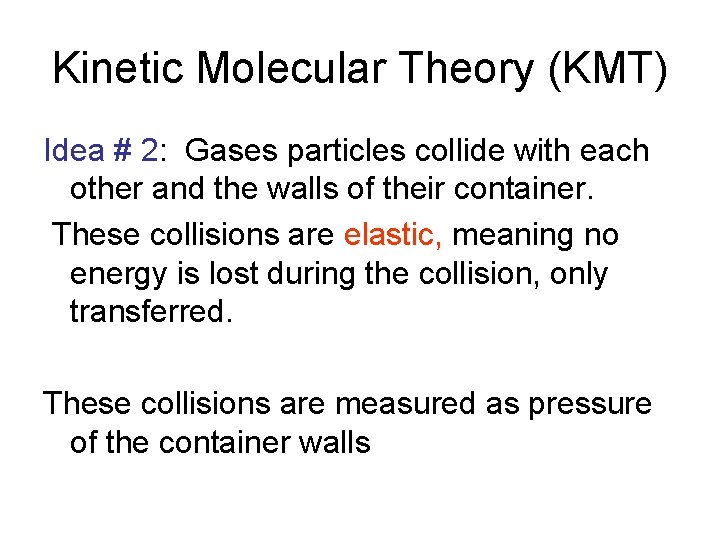 Kinetic Molecular Theory (KMT)

Idea # 2: Gases particles collide with each other and the walls of their container.

These collisions are elastic, meaning no energy is lost during the collision, only transferred.

These collisions are measured as pressure of the container walls